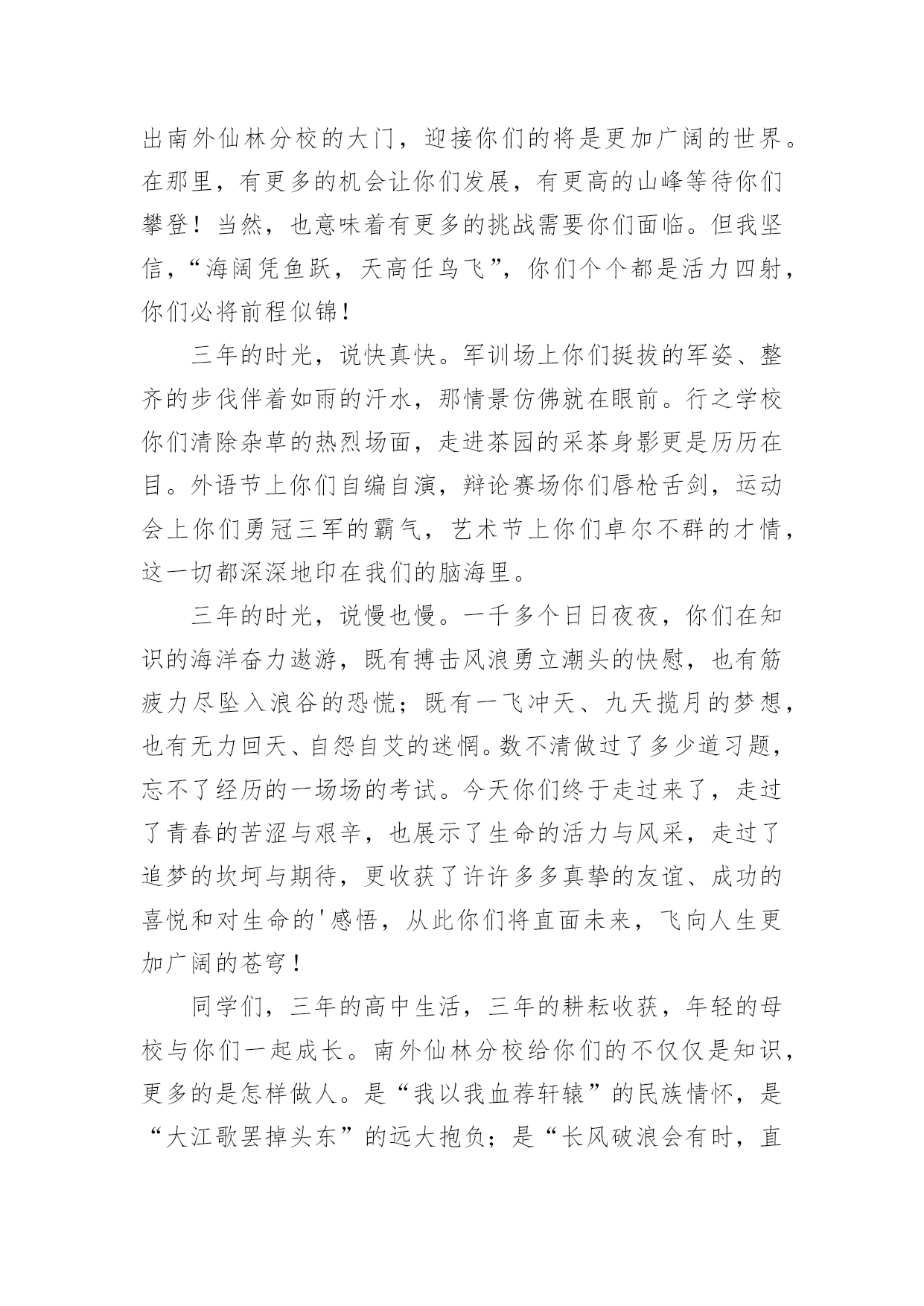 出南外仙林分校的大门，迎接你们的将是更加广阔的世界。在那里，有更多的机会让你们发展，有更高的山峰等待你们攀登！当然，也意味着有更多的挑战需要你们面临。但我坚信，“海阔凭鱼跃，天高任鸟飞”，你们个个都是活力四射，你们必将前程似锦！

三年的时光，说快真快。军训场上你们挺拔的军姿、整齐的步伐伴着如雨的汗水，那情景仿佛就在眼前。行之学校你们清除杂草的热烈场面，走进茶园的采茶身影更是历历在目。外语节上你们自编自演，辩论赛场你们唇枪舌剑，运动会上你们勇冠三军的霸气，艺术节上你们卓尔不群的才情，这一切都深深地印在我们的脑海里。

三年的时光，说慢也慢。一千多个日日夜夜，你们在知识的海洋奋力遨游，既有搏击风浪勇立潮头的快慰，也有筋疲力尽坠入浪谷的恐慌；既有一飞冲天、九天揽月的梦想，也有无力回天、自怨自艾的迷惘。数不清做过了多少道习题，忘不了经历的一场场的考试。今天你们终于走过来了，走过了青春的苦涩与艰辛，也展示了生命的活力与风采，走过了追梦的坎坷与期待，更收获了许许多多真挚的友谊、成功的喜悦和对生命的'感悟，从此你们将直面未来，飞向人生更加广阔的苍穹！

同学们，三年的高中生活，三年的耕耘收获，年轻的母校与你们一起成长。南外仙林分校给你们的不仅仅是知识，更多的是怎样做人。是“我以我血荐轩辕”的民族情怀，是“大江歌罢掉头东”的远大抱负；是“长风破浪会有时，直